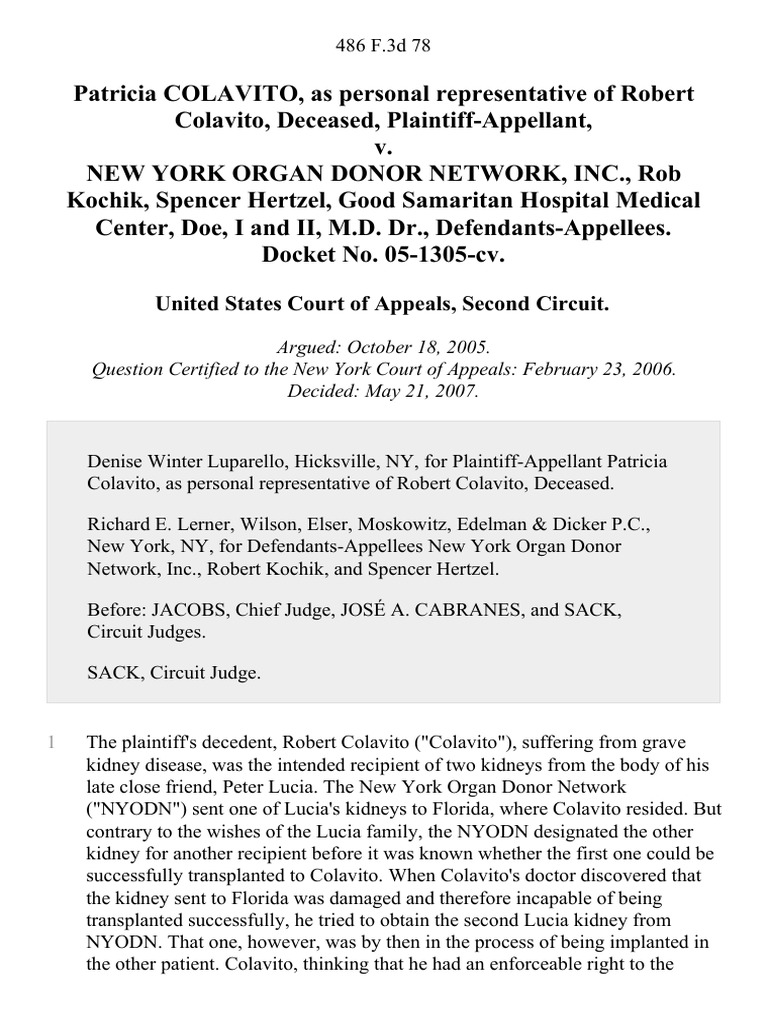 486 F.3d 78

Patricia COLAVITO, as personal representative of Robert Colavito, Deceased, Plaintiff-Appellant,
v.
NEW YORK ORGAN DONOR NETWORK, INC., Rob Kochik, Spencer Hertzel, Good Samaritan Hospital Medical Center, Doe, I and II, M.D. Dr., Defendants-Appellees.
Docket No. 05-1305-cv.

United States Court of Appeals, Second Circuit.

Argued: October 18, 2005.
Question Certified to the New York Court of Appeals: February 23, 2006.
Decided: May 21, 2007.

Denise Winter Luparello, Hicksville, NY, for Plaintiff-Appellant Patricia Colavito, as personal representative of Robert Colavito, Deceased.

Richard E. Lerner, Wilson, Elser, Moskowitz, Edelman & Dicker P.C., New York, NY, for Defendants-Appellees New York Organ Donor Network, Inc., Robert Kochik, and Spencer Hertzel.

Before: JACOBS, Chief Judge, JOSÉ A. CABRANES, and SACK, Circuit Judges.

SACK, Circuit Judge.

1 The plaintiff's decedent, Robert Colavito ("Colavito"), suffering from grave kidney disease, was the intended recipient of two kidneys from the body of his late close friend, Peter Lucia. The New York Organ Donor Network ("NYODN") sent one of Lucia's kidneys to Florida, where Colavito resided. But contrary to the wishes of the Lucia family, the NYODN designated the other kidney for another recipient before it was known whether the first one could be successfully transplanted to Colavito. When Colavito's doctor discovered that the kidney sent to Florida was damaged and therefore incapable of being transplanted successfully, he tried to obtain the second Lucia kidney from NYODN. That one, however, was by then in the process of being implanted in the other patient. Colavito, thinking that he had an enforceable right to the